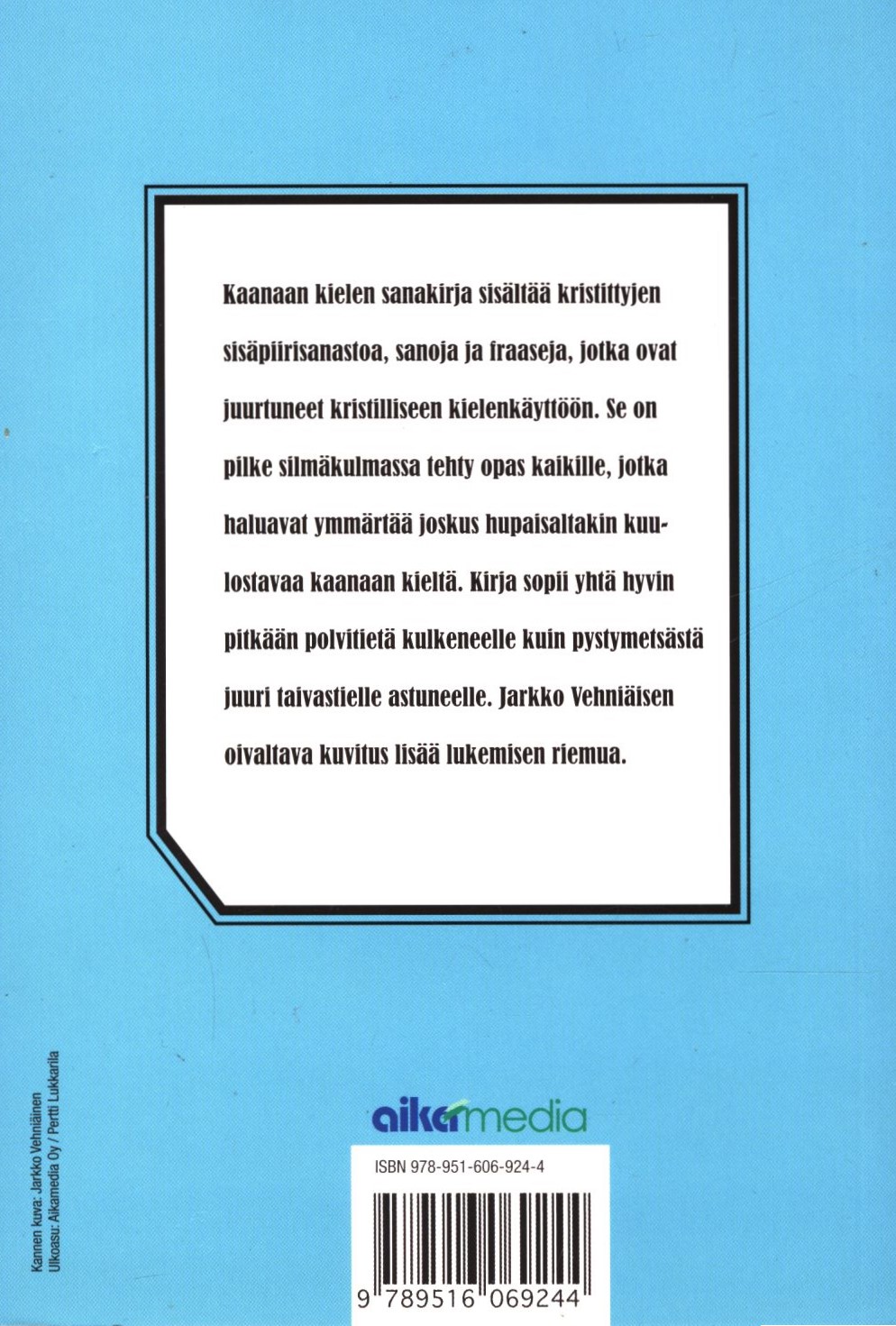 Kaanaan kielen sanakirja sisältää kristittyjen sisäpiirisanastoa, sanoja ja fraaseja, jotka ovat juurtuneet kristilliseen kielenkäyttöön. Se on pilke silmäkulmassa tehty opas kaikille, jotka haluavat ymmärtää joskus hupaisaltakin kuulostavaa kaanaan kieltä. Kirja sopii yhtä hyvin pitkään polvitietä kulkeneelle kuin pystymetsästä juuri taivastielle astuneelle. Jarkko Vehniäisen oivaltava kuvitus lisää lukemisen riemua.

Kannen kuva: Jarkko Vehniäinen
Ulkoasu: Aikamedia Oy / Pertti Lukkarila

aikamedia

ISBN 978-951-606-924-4

9 789516 069244